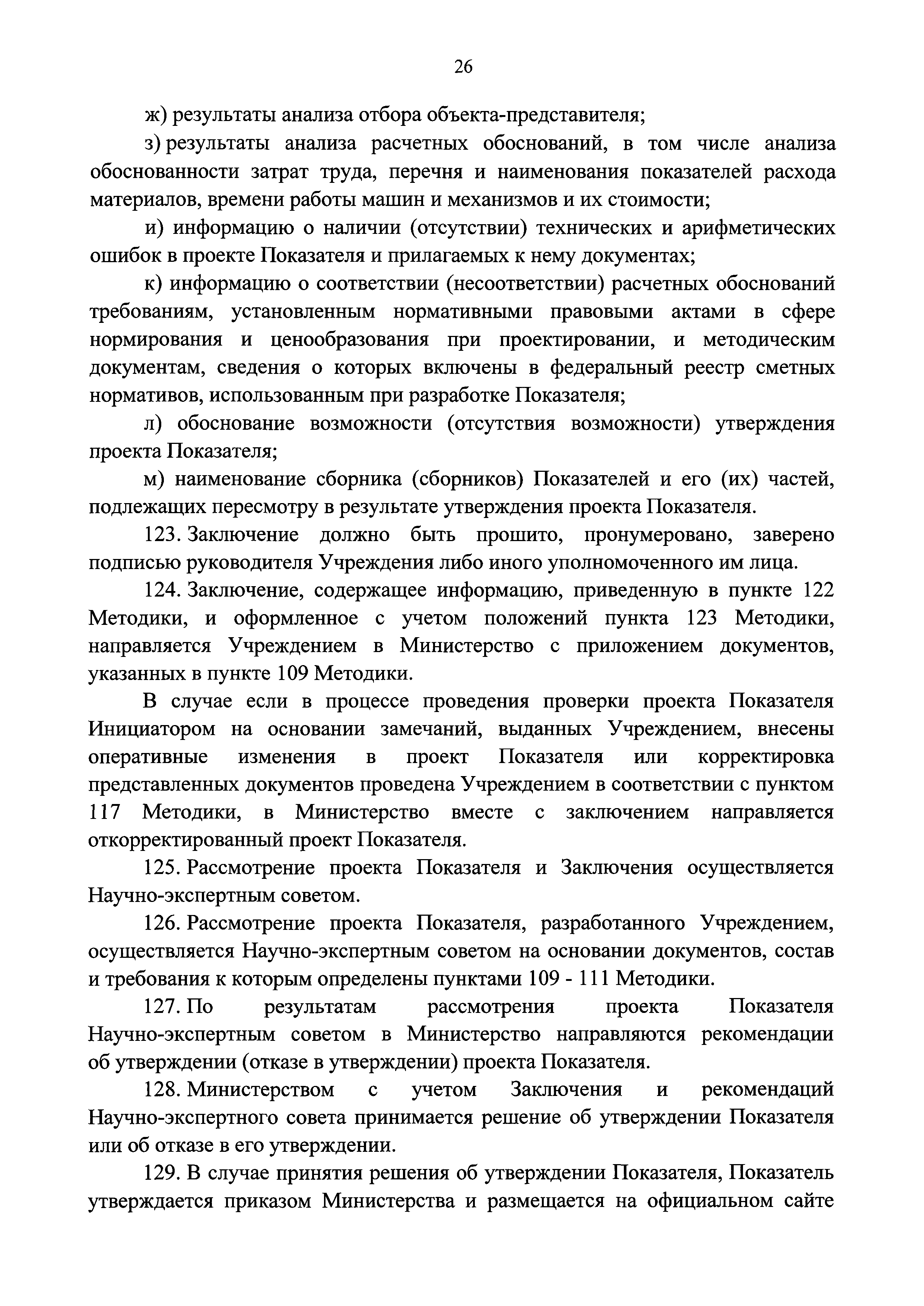 26

ж) результаты анализа отбора объекта-представителя;

з) результаты анализа расчетных обоснований, в том числе анализа обоснованности затрат труда, перечня и наименования показателей расхода материалов, времени работы машин и механизмов и их стоимости;

и) информацию о наличии (отсутствии) технических и арифметических ошибок в проекте Показателя и прилагаемых к нему документах;

к) информацию о соответствии (несоответствии) расчетных обоснований требованиям, установленным нормативными правовыми актами в сфере нормирования и ценообразования при проектировании, и методическим документам, сведения о которых включены в федеральный реестр сметных нормативов, использованным при разработке Показателя;

л) обоснование возможности (отсутствия возможности) утверждения проекта Показателя;

м) наименование сборника (сборников) Показателей и его (их) частей, подлежащих пересмотру в результате утверждения проекта Показателя.

123. Заключение должно быть прошито, пронумеровано, заверено подписью руководителя Учреждения либо иного уполномоченного им лица.

124. Заключение, содержащее информацию, приведенную в пункте 122 Методики, и оформленное с учетом положений пункта 123 Методики, направляется Учреждением в Министерство с приложением документов, указанных в пункте 109 Методики.

В случае если в процессе проведения проверки проекта Показателя Инициатором на основании замечаний, выданных Учреждением, внесены оперативные изменения в проект Показателя или корректировка представленных документов проведена Учреждением в соответствии с пунктом 117 Методики, в Министерство вместе с заключением направляется откорректированный проект Показателя.

125. Рассмотрение проекта Показателя и Заключения осуществляется Научно-экспертным советом.

126. Рассмотрение проекта Показателя, разработанного Учреждением, осуществляется Научно-экспертным советом на основании документов, состав и требования к которым определены пунктами 109 - 111 Методики.

127. По результатам рассмотрения проекта Показателя Научно-экспертным советом в Министерство направляются рекомендации об утверждении (отказе в утверждении) проекта Показателя.

128. Министерством с учетом Заключения и рекомендаций Научно-экспертного совета принимается решение об утверждении Показателя или об отказе в его утверждении.

129. В случае принятия решения об утверждении Показателя, Показатель утверждается приказом Министерства и размещается на официальном сайте